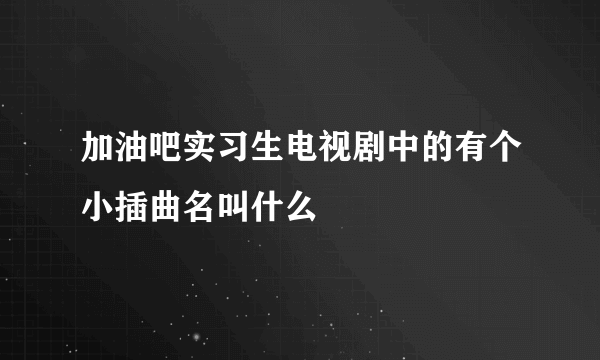 加油吧实习生电视剧中的有个小插曲名叫什么